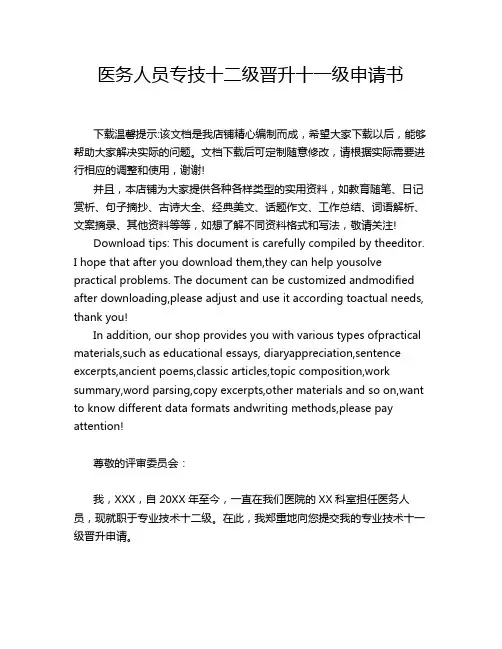 医务人员专技十二级晋升十一级申请书

下载温馨提示:该文档是我店铺精心编制而成，希望大家下载以后，能够帮助大家解决实际的问题。文档下载后可定制随意修改，请根据实际需要进行相应的调整和使用，谢谢!

并且，本店铺为大家提供各种各样类型的实用资料，如教育随笔、日记赏析、句子摘抄、古诗大全、经典美文、话题作文、工作总结、词语解析、文案摘录、其他资料等等，如想了解不同资料格式和写法，敬请关注!

Download tips: This document is carefully compiled by theeditor. I hope that after you download them,they can help yousolve practical problems. The document can be customized andmodified after downloading,please adjust and use it according toactual needs, thank you!

In addition, our shop provides you with various types ofpractical materials,such as educational essays, diaryappreciation,sentence excerpts,ancient poems,classic articles,topic composition,work summary,word parsing,copy excerpts,other materials and so on,want to know different data formats andwriting methods,please pay attention!

尊敬的评审委员会：

我，XXX，自 20XX 年至今，一直在我们医院的 XX 科室担任医务人员，现就职于专业技术十二级。在此，我郑重地向您提交我的专业技术十一级晋升申请。